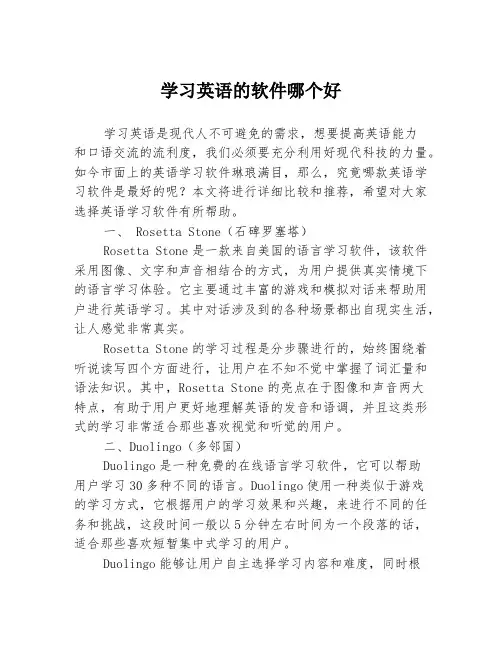 学习英语的软件哪个好

学习英语是现代人不可避免的需求，想要提高英语能力和口语交流的流利度，我们必须要充分利用好现代科技的力量。如今市面上的英语学习软件琳琅满目，那么，究竟哪款英语学习软件是最好的呢？本文将进行详细比较和推荐，希望对大家选择英语学习软件有所帮助。

一、 Rosetta Stone（石碑罗塞塔）

Rosetta Stone 是一款来自美国的语言学习软件，该软件采用图像、文字和声音相结合的方式，为用户提供真实情境下的语言学习体验。它主要通过丰富的游戏和模拟对话来帮助用户进行英语学习。其中对话涉及到的各种场景都出自现实生活，让人感觉非常真实。

Rosetta Stone 的学习过程是分步骤进行的，始终围绕着听说读写四个方面进行，让用户在不知不觉中掌握了词汇量和语法知识。其中，Rosetta Stone 的亮点在于图像和声音两大特点，有助于用户更好地理解英语的发音和语调，并且这类形式的学习非常适合那些喜欢视觉和听觉的用户。

二、Duolingo（多邻国）

Duolingo 是一种免费的在线语言学习软件，它可以帮助用户学习 30 多种不同的语言。Duolingo 使用一种类似于游戏的学习方式，它根据用户的学习效果和兴趣，来进行不同的任务和挑战，这段时间一般以 5 分钟左右时间为一个段落的话，适合那些喜欢短暂集中式学习的用户。

Duolingo 能够让用户自主选择学习内容和难度，同时根